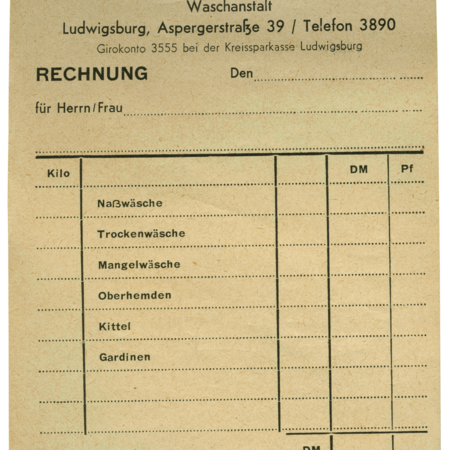 Waschanstalt
Ludwigsburg, Aspergerstraße 39 / Telefon 3890
Girokonto 3555 bei der Kreissparkasse Ludwigsburg

RECHNUNG Den

für Herrn/Frau

| Kilo | | | DM | Pf |
|---|---|---|---|---|
| | Naßwäsche | | | |
| | Trockenwäsche | | | |
| | Mangelwäsche | | | |
| | Oberhemden | | | |
| | Kittel | | | |
| | Gardinen | | | |
| | | | | |
| | | | | |

DM